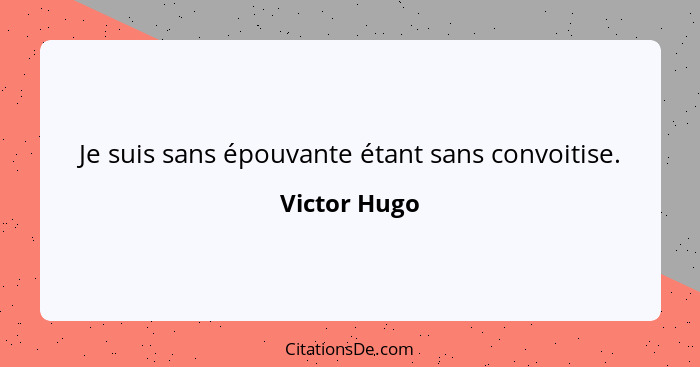 Je suis sans épouvante étant sans convoitise.

Victor Hugo

CitationsDe.com